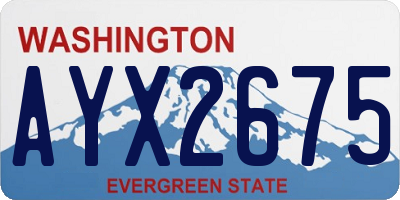 WASHINGTON

AYX2675

EVERGREEN STATE